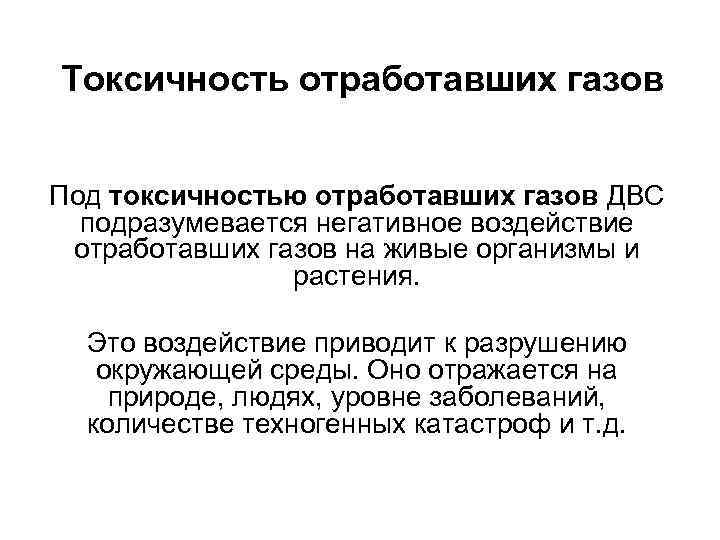 Токсичность отработавших газов

Под токсичностью отработавших газов ДВС подразумевается негативное воздействие отработавших газов на живые организмы и растения.

Это воздействие приводит к разрушению окружающей среды. Оно отражается на природе, людях, уровне заболеваний, количестве техногенных катастроф и т.д.